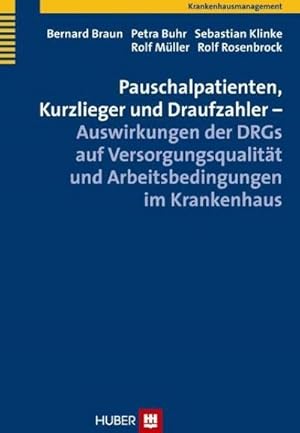 Krankenhausmanagement

Bernard Braun Petra Buhr Sebastian Klinke Rolf Müller Rolf Rosenbrock

Pauschalpatienten, Kurzlieger und Draufzahler – Auswirkungen der DRGs auf Versorgungsqualität und Arbeitsbedingungen im Krankenhaus

HUBER